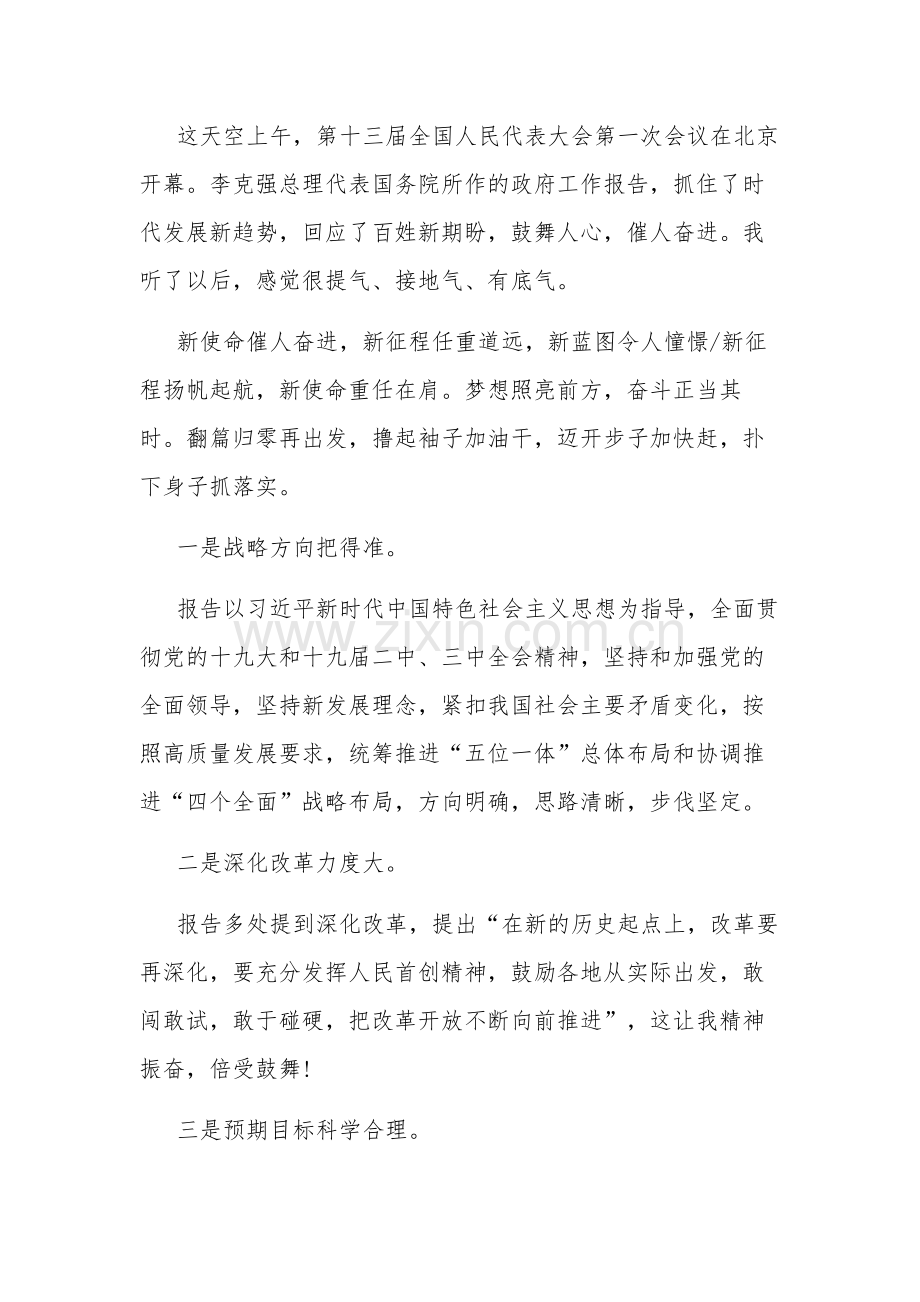 这天空上午，第十三届全国人民代表大会第一次会议在北京开幕。李克强总理代表国务院所作的政府工作报告，抓住了时代发展新趋势，回应了百姓新期盼，鼓舞人心，催人奋进。我听了以后，感觉很提气、接地气、有底气。

新使命催人奋进，新征程任重道远，新蓝图令人憧憬/新征程扬帆起航，新使命重任在肩。梦想照亮前方，奋斗正当其时。翻篇归零再出发，撸起袖子加油干，迈开步子加快赶，扑下身子抓落实。

一是战略方向把得准。

报告以习近平新时代中国特色社会主义思想为指导，全面贯彻党的十九大和十九届二中、三中全会精神，坚持和加强党的全面领导，坚持新发展理念，紧扣我国社会主要矛盾变化，按照高质量发展要求，统筹推进“五位一体”总体布局和协调推进“四个全面”战略布局，方向明确，思路清晰，步伐坚定。

二是深化改革力度大。

报告多处提到深化改革，提出“在新的历史起点上，改革要再深化，要充分发挥人民首创精神，鼓励各地从实际出发，敢闯敢试，敢于碰硬，把改革开放不断向前推进”，这让我精神振奋，倍受鼓舞!

三是预期目标科学合理。

www.zixin.com.cn